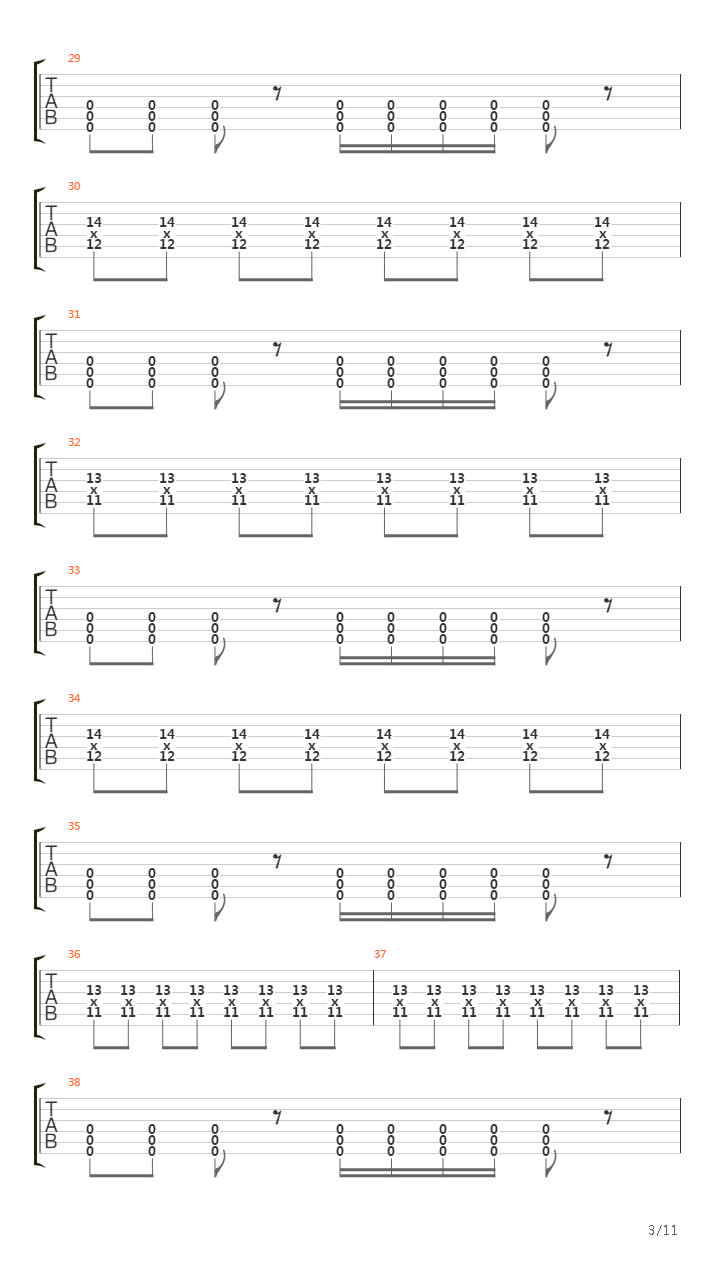 29
T
A
B
0 0 0 0 0 0 0 0
0 0 0 0 0 0 0 0
0 0 0 0 0 0 0 0

30
T
A
B
14 14 14 14 14 14 14 14
x x x x x x x x
12 12 12 12 12 12 12 12

31
T
A
B
0 0 0 0 0 0 0 0
0 0 0 0 0 0 0 0
0 0 0 0 0 0 0 0

32
T
A
B
13 13 13 13 13 13 13 13
x x x x x x x x
11 11 11 11 11 11 11 11

33
T
A
B
0 0 0 0 0 0 0 0
0 0 0 0 0 0 0 0
0 0 0 0 0 0 0 0

34
T
A
B
14 14 14 14 14 14 14 14
x x x x x x x x
12 12 12 12 12 12 12 12

35
T
A
B
0 0 0 0 0 0 0 0
0 0 0 0 0 0 0 0
0 0 0 0 0 0 0 0

36
T
A
B
13 13 13 13 13 13 13 13
x x x x x x x x
11 11 11 11 11 11 11 11

37
13 13 13 13 13 13 13 13
x x x x x x x x
11 11 11 11 11 11 11 11

38
T
A
B
0 0 0 0 0 0 0 0
0 0 0 0 0 0 0 0
0 0 0 0 0 0 0 0

3/11